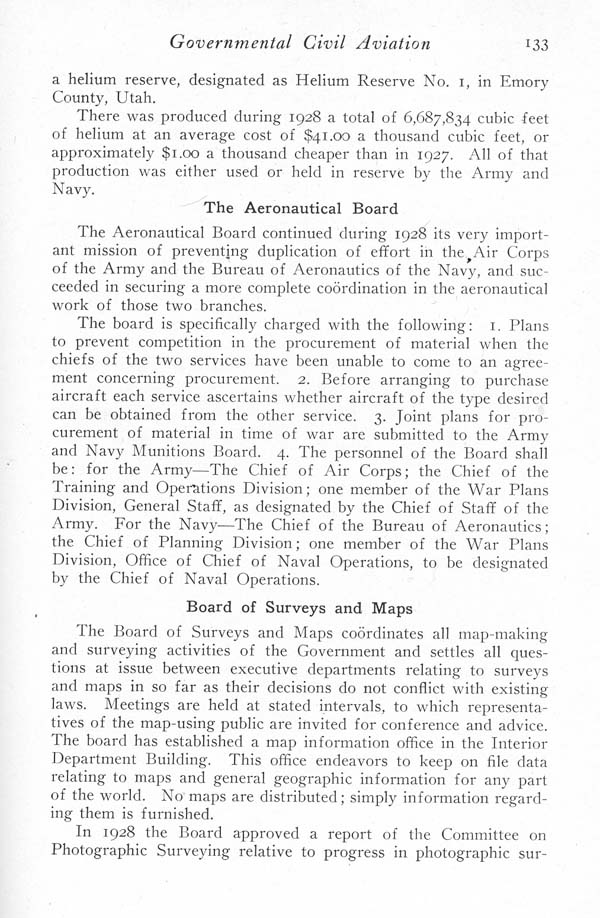 Governmental Civil Aviation 133

a helium reserve, designated as Helium Reserve No. 1, in Emory County, Utah.

There was produced during 1928 a total of 6,687,834 cubic feet of helium at an average cost of $41.00 a thousand cubic feet, or approximately $1.00 a thousand cheaper than in 1927. All of that production was either used or held in reserve by the Army and Navy.

The Aeronautical Board

The Aeronautical Board continued during 1928 its very important mission of preventing duplication of effort in the Air Corps of the Army and the Bureau of Aeronautics of the Navy, and succeeded in securing a more complete coördination in the aeronautical work of those two branches.

The board is specifically charged with the following: 1. Plans to prevent competition in the procurement of material when the chiefs of the two services have been unable to come to an agreement concerning procurement. 2. Before arranging to purchase aircraft each service ascertains whether aircraft of the type desired can be obtained from the other service. 3. Joint plans for procurement of material in time of war are submitted to the Army and Navy Munitions Board. 4. The personnel of the Board shall be: for the Army—The Chief of Air Corps; the Chief of the Training and Operations Division; one member of the War Plans Division, General Staff, as designated by the Chief of Staff of the Army. For the Navy—The Chief of the Bureau of Aeronautics; the Chief of Planning Division; one member of the War Plans Division, Office of Chief of Naval Operations, to be designated by the Chief of Naval Operations.

Board of Surveys and Maps

The Board of Surveys and Maps coördinates all map-making and surveying activities of the Government and settles all questions at issue between executive departments relating to surveys and maps in so far as their decisions do not conflict with existing laws. Meetings are held at stated intervals, to which representatives of the map-using public are invited for conference and advice. The board has established a map information office in the Interior Department Building. This office endeavors to keep on file data relating to maps and general geographic information for any part of the world. No maps are distributed; simply information regarding them is furnished.

In 1928 the Board approved a report of the Committee on Photographic Surveying relative to progress in photographic sur-